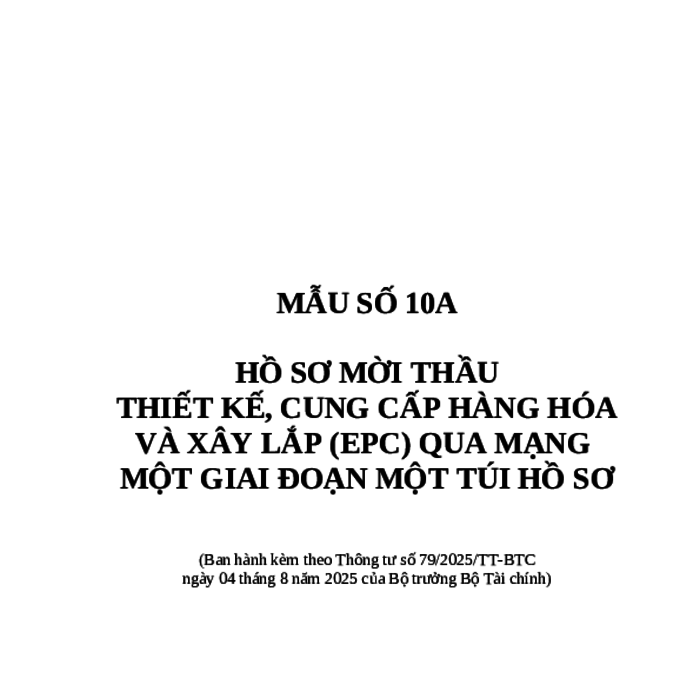 MẪU SỐ 10A

HỒ SƠ MỜI THẦU
THIẾT KẾ, CUNG CẤP HÀNG HÓA VÀ XÂY LẮP (EPC) QUA MẠNG MỘT GIAI ĐOẠN MỘT TÚI HỒ SƠ

(Ban hành kèm theo Thông tư số 79/2025/TT-BTC ngày 04 tháng 8 năm 2025 của Bộ trưởng Bộ Tài chính)